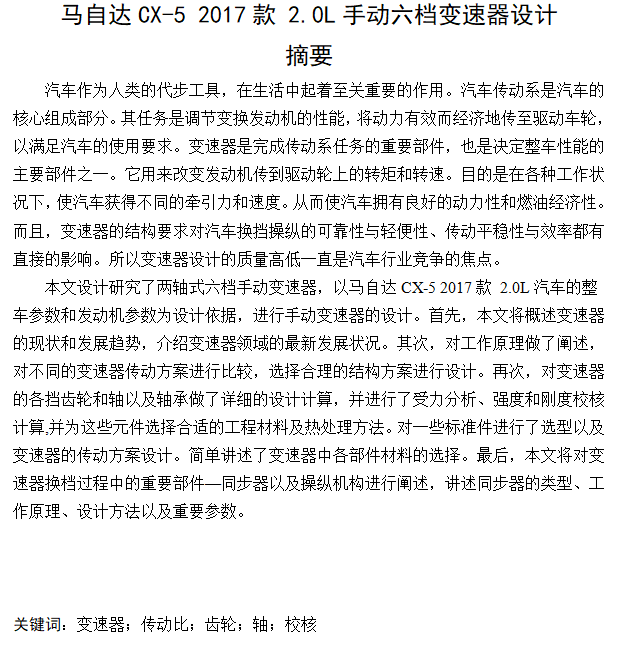 马自达 CX-5 2017 款 2.0L 手动六档变速器设计

摘要

汽车作为人类的代步工具，在生活中起着至关重要的作用。汽车传动系是汽车的核心组成部分。其任务是调节变换发动机的性能，将动力有效而经济地传至驱动车轮，以满足汽车的使用要求。变速器是完成传动系任务的重要部件，也是决定整车性能的主要部件之一。它用来改变发动机传到驱动轮上的转矩和转速。目的是在各种工作状况下，使汽车获得不同的牵引力和速度。从而使汽车拥有良好的动力性和燃油经济性。而且，变速器的结构要求对汽车换挡操纵的可靠性与轻便性、传动平稳性与效率都有直接的影响。所以变速器设计的质量高低一直是汽车行业竞争的焦点。

本文设计研究了两轴式六档手动变速器，以马自达 CX-5 2017 款 2.0L 汽车的整车参数和发动机参数为设计依据，进行手动变速器的设计。首先，本文将概述变速器的现状和发展趋势，介绍变速器领域的最新发展状况。其次，对工作原理做了阐述，对不同的变速器传动方案进行比较，选择合理的结构方案进行设计。再次，对变速器的各挡齿轮和轴以及轴承做了详细的设计计算，并进行了受力分析、强度和刚度校核计算,并为这些元件选择合适的工程材料及热处理方法。对一些标准件进行了选型以及变速器的传动方案设计。简单讲述了变速器中各部件材料的选择。最后，本文将对变速器换档过程中的重要部件—同步器以及操纵机构进行阐述，讲述同步器的类型、工作原理、设计方法以及重要参数。

关键词：变速器；传动比；齿轮；轴；校核